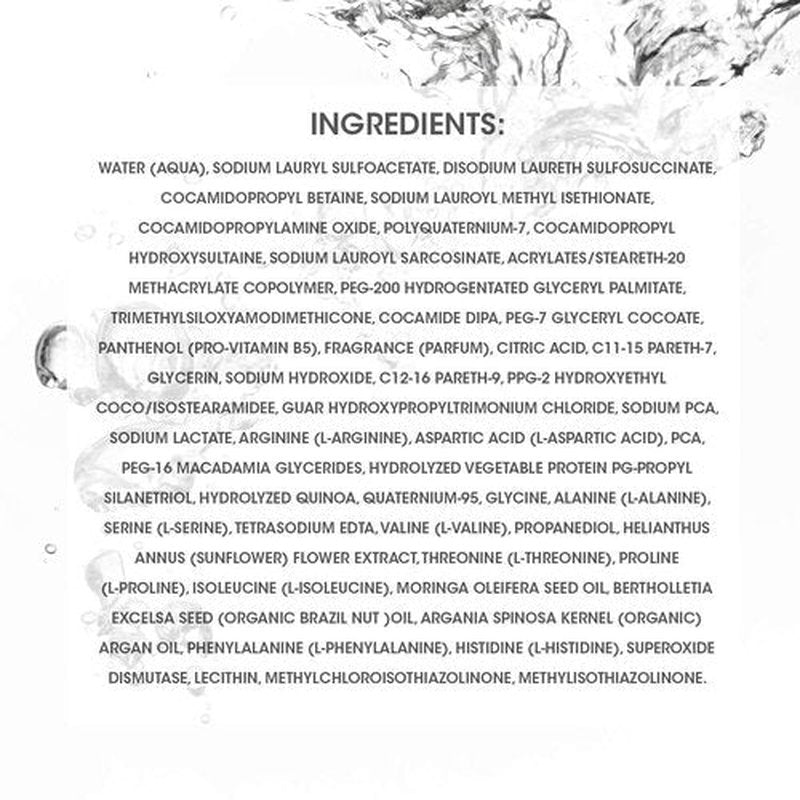 INGREDIENTS:

WATER (AQUA), SODIUM LAURYL SULFOACETATE, DISODIUM LAURETH SULFOSUCCINATE, COCAMIDOPROPYL BETAINE, SODIUM LAUROYL METHYL ISETHIONATE, COCAMIDOPROPYLAMINE OXIDE, POLYQUATERNIUM-7, COCAMIDOPROPYL HYDROXYSULTAINE, SODIUM LAUROYL SARCOSINATE, ACRYLATES/STEARETH-20 METHACRYLATE COPOLYMER, PEG-200 HYDROGENTATED GLYCERYL PALMITATE, TRIMETHYLSILOXYAMODIMETHICONE, COCAMIDE DIPA, PEG-7 GLYCERYL COCOATE, PANTHENOL (PRO-VITAMIN B5), FRAGRANCE (PARFUM), CITRIC ACID, C11-15 PARETH-7, GLYCERIN, SODIUM HYDROXIDE, C12-16 PARETH-9, PPG-2 HYDROXYETHYL COCO/ISOSTEARAMIDEE, GUAR HYDROXYPROPYLTRIMONIUM CHLORIDE, SODIUM PCA, SODIUM LACTATE, ARGININE (L-ARGININE), ASPARTIC ACID (L-ASPARTIC ACID), PCA, PEG-16 MACADAMIA GLYCERIDES, HYDROLYZED VEGETABLE PROTEIN PG-PROPYL SILANETRIOL, HYDROLYZED QUINOA, QUATERNIUM-95, GLYCINE, ALANINE (L-ALANINE), SERINE (L-SERINE), TETRASODIUM EDTA, VALINE (L-VALINE), PROPANEDIOL, HELIANTHUS ANNUS (SUNFLOWER) FLOWER EXTRACT, THREONINE (L-THREONINE), PROLINE (L-PROLINE), ISOLEUCINE (L-ISOLEUCINE), MORINGA OLEIFERA SEED OIL, BERTHOLLETIA EXCELSA SEED (ORGANIC BRAZIL NUT )OIL, ARGANIA SPINOSA KERNEL (ORGANIC) ARGAN OIL, PHENYLALANINE (L-PHENYLALANINE), HISTIDINE (L-HISTIDINE), SUPEROXIDE DISMUTASE, LECITHIN, METHYLCHLOROISOTHIAZOLINONE, METHYLISOTHIAZOLINONE.